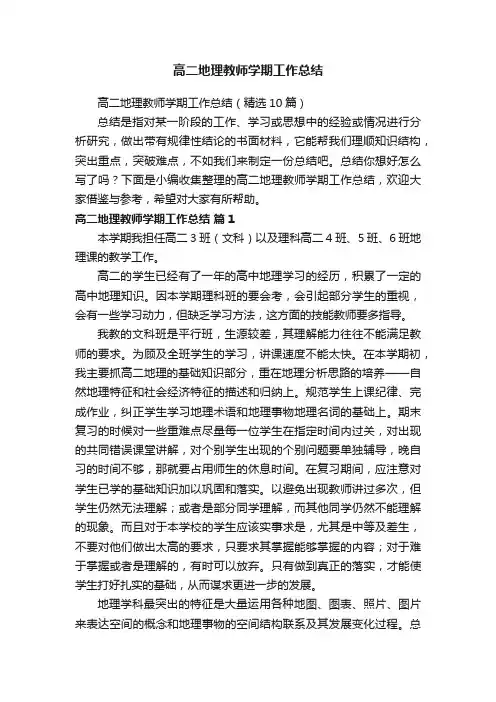 高二地理教师学期工作总结

高二地理教师学期工作总结（精选10篇）

总结是指对某一阶段的工作、学习或思想中的经验或情况进行分析研究，做出带有规律性结论的书面材料，它能帮我们理顺知识结构，突出重点，突破难点，不如我们来制定一份总结吧。总结你想好怎么写了吗？下面是小编收集整理的高二地理教师学期工作总结，欢迎大家借鉴与参考，希望对大家有所帮助。

高二地理教师学期工作总结 篇1

本学期我担任高二3班（文科）以及理科高二4班、5班、6班地理课的教学工作。

高二的学生已经有了一年的高中地理学习的经历，积累了一定的高中地理知识。因本学期理科班的要会考，会引起部分学生的重视，会有一些学习动力，但缺乏学习方法，这方面的技能教师要多指导。

我教的文科班是平行班，生源较差，其理解能力往往不能满足教师的要求。为顾及全班学生的学习，讲课速度不能太快。在本学期初，我主要抓高二地理的基础知识部分，重在地理分析思路的培养——自然地理特征和社会经济特征的描述和归纳上。规范学生上课纪律、完成作业，纠正学生学习地理术语和地理事物地理名词的基础上。期末复习的时候对一些重难点尽量每一位学生在指定时间内过关，对出现的共同错误课堂讲解，对个别学生出现的个别问题要单独辅导，晚自习的时间不够，那就要占用师生的休息时间。在复习期间，应注意对学生已学的基础知识加以巩固和落实。以避免出现教师讲过多次，但学生仍然无法理解；或者是部分同学理解，而其他同学仍然不能理解的现象。而且对于本学校的学生应该实事求是，尤其是中等及差生，不要对他们做出太高的要求，只要求其掌握能够掌握的内容；对于难于掌握或者是理解的，有时可以放弃。只有做到真正的落实，才能使学生打好扎实的基础，从而谋求更进一步的发展。

地理学科最突出的特征是大量运用各种地图、图表、照片、图片来表达空间的概念和地理事物的空间结构联系及其发展变化过程。总